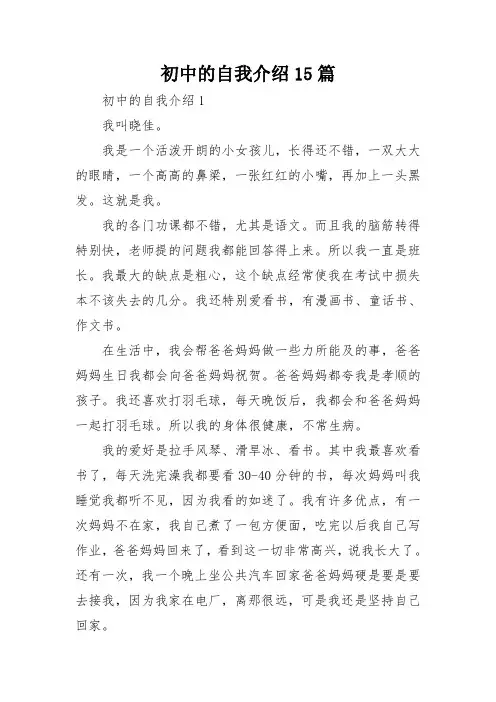 初中的自我介绍15篇

初中的自我介绍1

我叫晓佳。

我是一个活泼开朗的小女孩儿，长得还不错，一双大大的眼睛，一个高高的鼻梁，一张红红的小嘴，再加上一头黑发。这就是我。

我的各门功课都不错，尤其是语文。而且我的脑筋转得特别快，老师提的问题我都能回答得上来。所以我一直是班长。我最大的缺点是粗心，这个缺点经常使我在考试中损失本不该失去的几分。我还特别爱看书，有漫画书、童话书、作文书。

在生活中，我会帮爸爸妈妈做一些力所能及的事，爸爸妈妈生日我都会向爸爸妈妈祝贺。爸爸妈妈都夸我是孝顺的孩子。我还喜欢打羽毛球，每天晚饭后，我都会和爸爸妈妈一起打羽毛球。所以我的身体很健康，不常生病。

我的爱好是拉手风琴、滑旱冰、看书。其中我最喜欢看书了，每天洗完澡我都要看30-40分钟的书，每次妈妈叫我睡觉我都听不见，因为我看的如迷了。我有许多优点，有一次妈妈不在家，我自己煮了一包方便面，吃完以后我自己写作业，爸爸妈妈回来了，看到这一切非常高兴，说我长大了。还有一次，我一个晚上坐公共汽车回家爸爸妈妈硬是要是要去接我，因为我家在电厂，离那很远，可是我还是坚持自己回家。